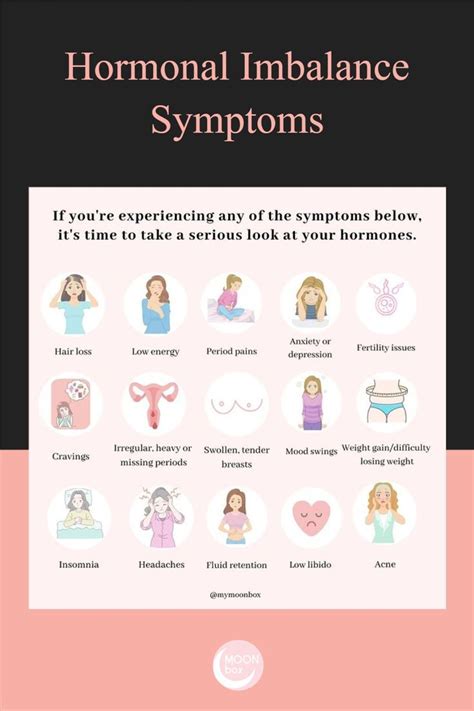 Hormonal Imbalance Symptoms

If you're experiencing any of the symptoms below, it's time to take a serious look at your hormones.

Hair loss

Low energy

Period pains

Anxiety or depression

Fertility issues

Cravings

Irregular, heavy or missing periods

Swollen, tender breasts

Mood swings

Weight gain/difficulty losing weight

Insomnia

Headaches

Fluid retention

Low libido

Acne

@mymoonbox

MOON box